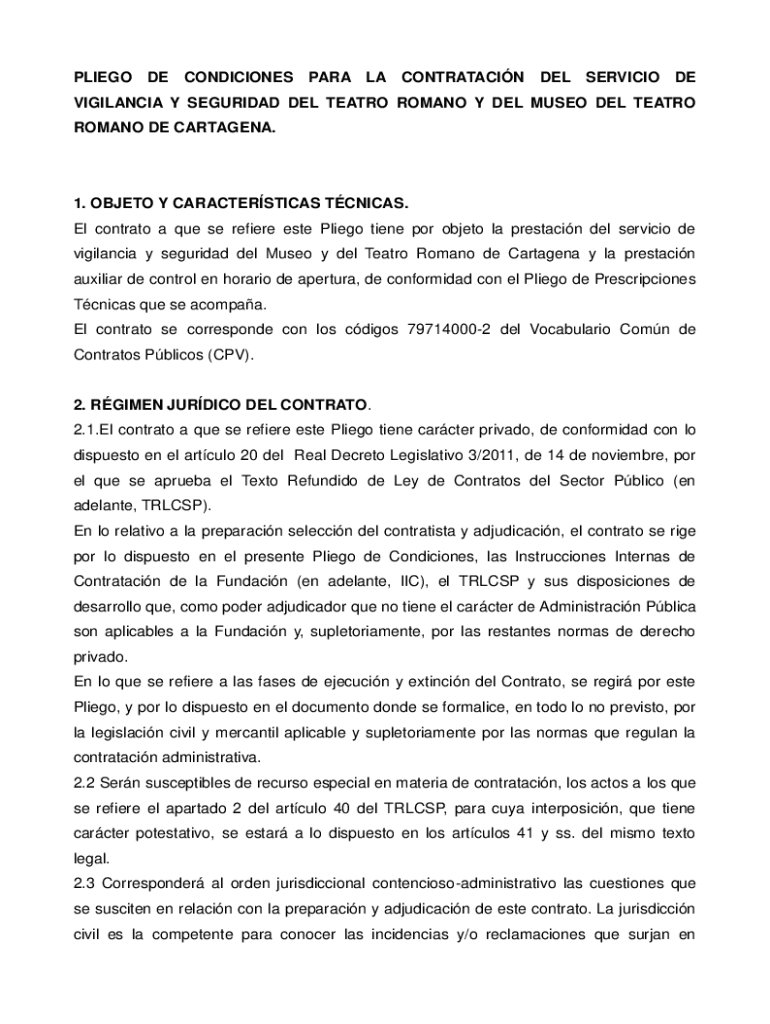 PLIEGO DE CONDICIONES PARA LA CONTRATACIÓN DEL SERVICIO DE VIGILANCIA Y SEGURIDAD DEL TEATRO ROMANO Y DEL MUSEO DEL TEATRO ROMANO DE CARTAGENA.

1. OBJETO Y CARACTERÍSTICAS TÉCNICAS.
El contrato a que se refiere este Pliego tiene por objeto la prestación del servicio de vigilancia y seguridad del Museo y del Teatro Romano de Cartagena y la prestación auxiliar de control en horario de apertura, de conformidad con el Pliego de Prescripciones Técnicas que se acompaña.
El contrato se corresponde con los códigos 79714000-2 del Vocabulario Común de Contratos Públicos (CPV).

2. RÉGIMEN JURÍDICO DEL CONTRATO.
2.1.El contrato a que se refiere este Pliego tiene carácter privado, de conformidad con lo dispuesto en el artículo 20 del Real Decreto Legislativo 3/2011, de 14 de noviembre, por el que se aprueba el Texto Refundido de Ley de Contratos del Sector Público (en adelante, TRLCSP).
En lo relativo a la preparación selección del contratista y adjudicación, el contrato se rige por lo dispuesto en el presente Pliego de Condiciones, las Instrucciones Internas de Contratación de la Fundación (en adelante, IIC), el TRLCSP y sus disposiciones de desarrollo que, como poder adjudicador que no tiene el carácter de Administración Pública son aplicables a la Fundación y, supletoriamente, por las restantes normas de derecho privado.
En lo que se refiere a las fases de ejecución y extinción del Contrato, se regirá por este Pliego, y por lo dispuesto en el documento donde se formalice, en todo lo no previsto, por la legislación civil y mercantil aplicable y supletoriamente por las normas que regulan la contratación administrativa.
2.2 Serán susceptibles de recurso especial en materia de contratación, los actos a los que se refiere el apartado 2 del artículo 40 del TRLCSP, para cuya interposición, que tiene carácter potestativo, se estará a lo dispuesto en los artículos 41 y ss. del mismo texto legal.
2.3 Corresponderá al orden jurisdiccional contencioso-administrativo las cuestiones que se susciten en relación con la preparación y adjudicación de este contrato. La jurisdicción civil es la competente para conocer las incidencias y/o reclamaciones que surjan en